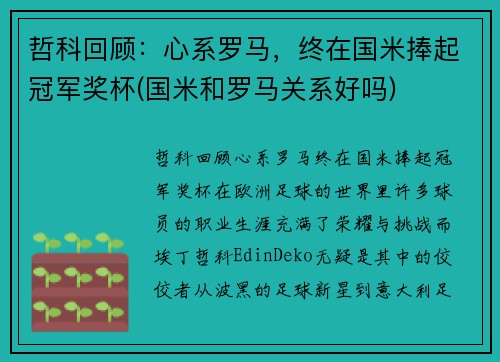 哲科回顾：心系罗马，终在国米捧起冠军奖杯(国米和罗马关系好吗)

哲科回顾心系罗马终在国米捧起冠军奖杯在欧洲足球的世界里许多球员的职业生涯充满了荣耀与挑战而埃丁哲科EdinDeko无疑是其中的佼佼者从波黑的足球新星到意大利足